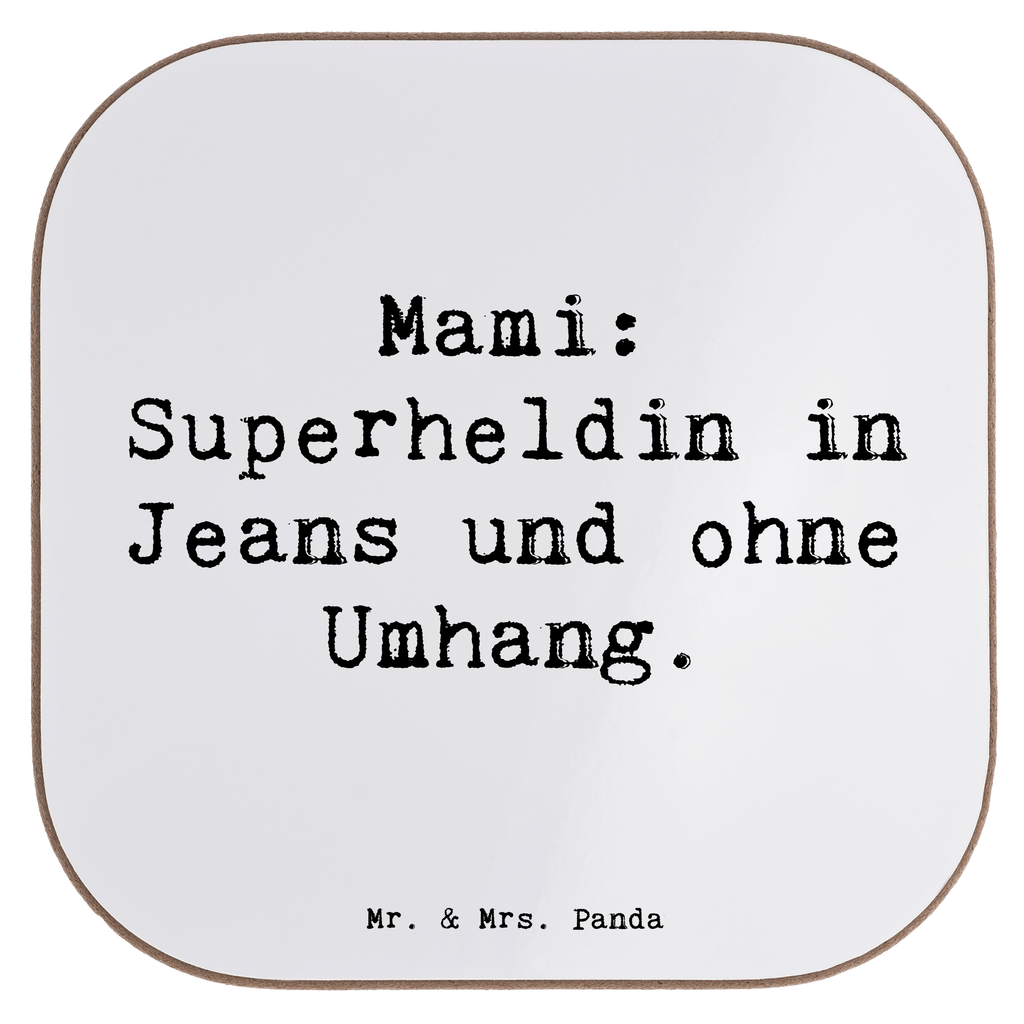 Mami:
Superheldin in Jeans und ohne Umhang.

Mr. & Mrs. Panda